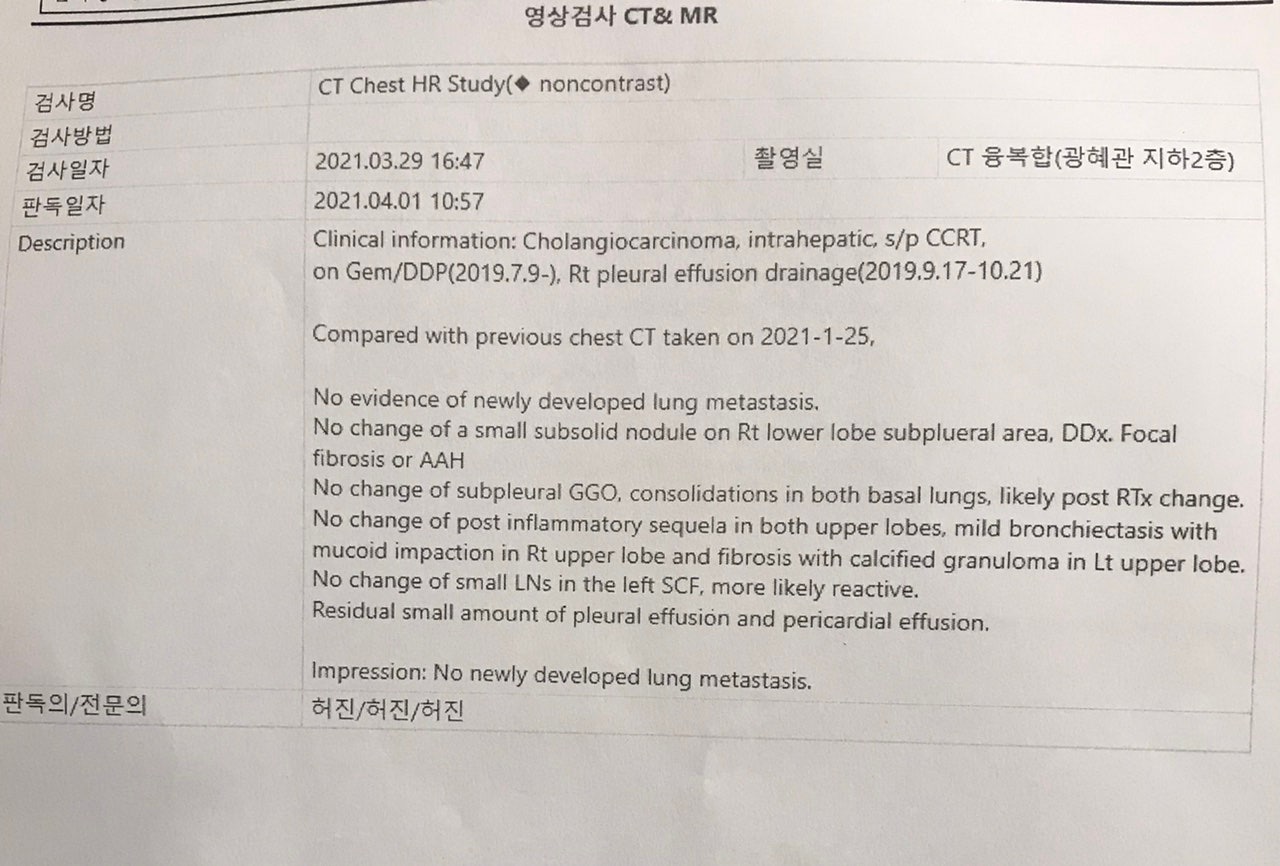 영상검사 CT& MR

검사명
CT Chest HR Study(◆ noncontrast)

검사방법

검사일자
2021.03.29 16:47

촬영실
CT 융복합(광혜관 지하2층)

판독일자
2021.04.01 10:57

Description
Clinical information: Cholangiocarcinoma, intrahepatic, s/p CCRT, on Gem/DDP(2019.7.9-), Rt pleural effusion drainage(2019.9.17-10.21)

Compared with previous chest CT taken on 2021-1-25,

No evidence of newly developed lung metastasis.
No change of a small subsolid nodule on Rt lower lobe subplueral area, DDx. Focal fibrosis or AAH
No change of subpleural GGO, consolidations in both basal lungs, likely post RTx change.
No change of post inflammatory sequela in both upper lobes, mild bronchiectasis with mucoid impaction in Rt upper lobe and fibrosis with calcified granuloma in Lt upper lobe.
No change of small LNs in the left SCF, more likely reactive.
Residual small amount of pleural effusion and pericardial effusion.

Impression: No newly developed lung metastasis.

판독의/전문의
허진/허진/허진